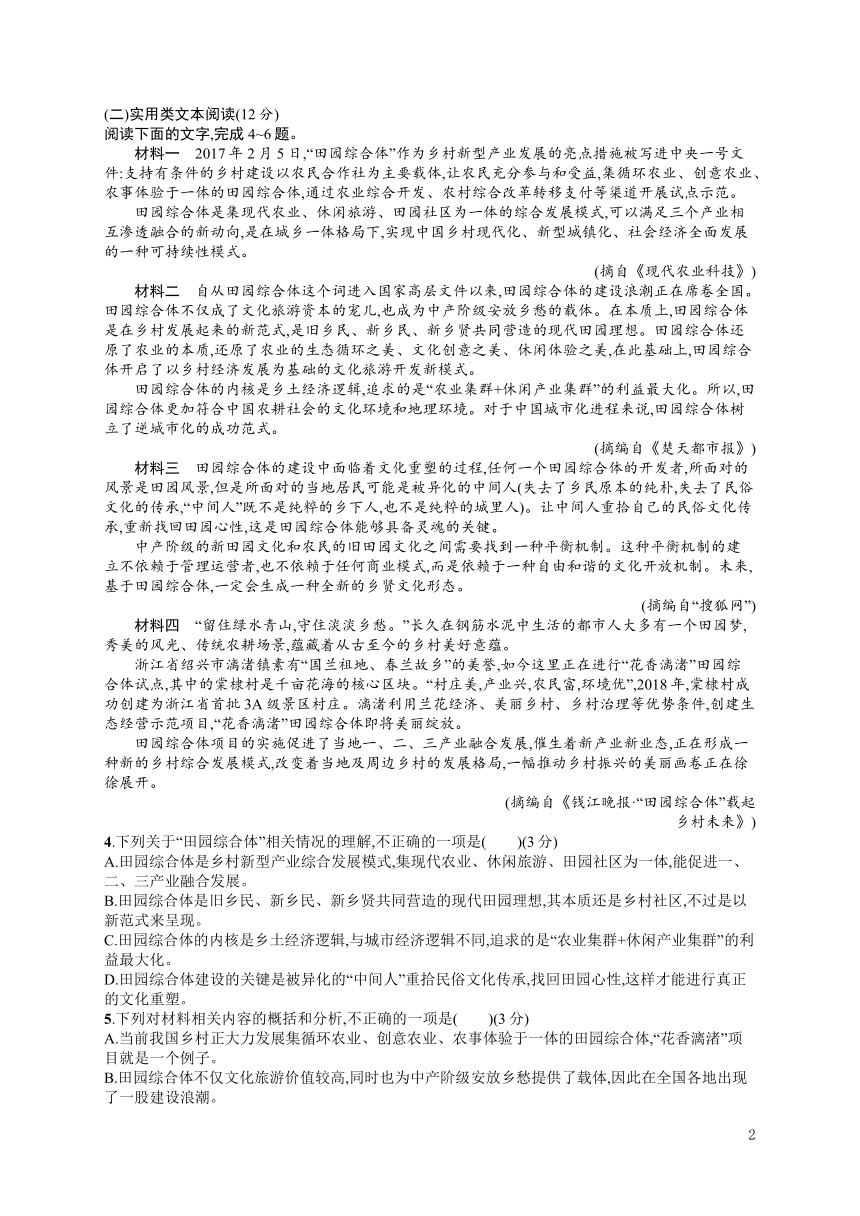 (二)实用类文本阅读(12 分)
阅读下面的文字,完成 4~6 题。

材料一　2017 年 2 月 5 日,“田园综合体”作为乡村新型产业发展的亮点措施被写进中央一号文件:支持有条件的乡村建设以农民合作社为主要载体,让农民充分参与和受益,集循环农业、创意农业、农事体验于一体的田园综合体,通过农业综合开发、农村综合改革转移支付等渠道开展试点示范。

田园综合体是集现代农业、休闲旅游、田园社区为一体的综合发展模式,可以满足三个产业相互渗透融合的新动向,是在城乡一体格局下,实现中国乡村现代化、新型城镇化、社会经济全面发展的一种可持续性模式。

(摘自《现代农业科技》)

材料二　自从田园综合体这个词进入国家高层文件以来,田园综合体的建设浪潮正在席卷全国。田园综合体不仅成了文化旅游资本的宠儿,也成为中产阶级安放乡愁的载体。在本质上,田园综合体是在乡村发展起来的新范式,是旧乡民、新乡民、新乡贤共同营造的现代田园理想。田园综合体还原了农业的本质,还原了农业的生态循环之美、文化创意之美、休闲体验之美,在此基础上,田园综合体开启了以乡村经济发展为基础的文化旅游开发新模式。

田园综合体的内核是乡土经济逻辑,追求的是“农业集群+休闲产业集群”的利益最大化。所以,田园综合体更加符合中国农耕社会的文化环境和地理环境。对于中国城市化进程来说,田园综合体树立了逆城市化的成功范式。

(摘编自《楚天都市报》)

材料三　田园综合体的建设中面临着文化重塑的过程,任何一个田园综合体的开发者,所面对的风景是田园风景,但是所面对的当地居民可能是被异化的中间人(失去了乡民原本的纯朴,失去了民俗文化的传承,“中间人”既不是纯粹的乡下人,也不是纯粹的城里人)。让中间人重拾自己的民俗文化传承,重新找回田园心性,这是田园综合体能够具备灵魂的关键。

中产阶级的新田园文化和农民的旧田园文化之间需要找到一种平衡机制。这种平衡机制的建立不依赖于管理运营者,也不依赖于任何商业模式,而是依赖于一种自由和谐的文化开放机制。未来,基于田园综合体,一定会生成一种全新的乡贤文化形态。

(摘编自“搜狐网”)

材料四　“留住绿水青山,守住淡淡乡愁。”长久在钢筋水泥中生活的都市人大多有一个田园梦,秀美的风光、传统农耕场景,蕴藏着从古至今的乡村美好意蕴。

浙江省绍兴市漓渚镇素有“国兰祖地、春兰故乡”的美誉,如今这里正在进行“花香漓渚”田园综合体试点,其中的棠棣村是千亩花海的核心区块。“村庄美,产业兴,农民富,环境优”,2018 年,棠棣村成功创建为浙江省首批 3A 级景区村庄。漓渚利用兰花经济、美丽乡村、乡村治理等优势条件,创建生态经营示范项目,“花香漓渚”田园综合体即将美丽绽放。

田园综合体项目的实施促进了当地一、二、三产业融合发展,催生着新产业新业态,正在形成一种新的乡村综合发展模式,改变着当地及周边乡村的发展格局,一幅推动乡村振兴的美丽画卷正在徐徐展开。

(摘编自《钱江晚报·“田园综合体”载起乡村未来》)

4.下列关于“田园综合体”相关情况的理解,不正确的一项是(　　)(3 分)
A.田园综合体是乡村新型产业综合发展模式,集现代农业、休闲旅游、田园社区为一体,能促进一、二、三产业融合发展。
B.田园综合体是旧乡民、新乡民、新乡贤共同营造的现代田园理想,其本质还是乡村社区,不过是以新范式来呈现。
C.田园综合体的内核是乡土经济逻辑,与城市经济逻辑不同,追求的是“农业集群+休闲产业集群”的利益最大化。
D.田园综合体建设的关键是被异化的“中间人”重拾民俗文化传承,找回田园心性,这样才能进行真正的文化重塑。
5.下列对材料相关内容的概括和分析,不正确的一项是(　　)(3 分)
A.当前我国乡村正大力发展集循环农业、创意农业、农事体验于一体的田园综合体,“花香漓渚”项目就是一个例子。
B.田园综合体不仅文化旅游价值较高,同时也为中产阶级安放乡愁提供了载体,因此在全国各地出现了一股建设浪潮。

2